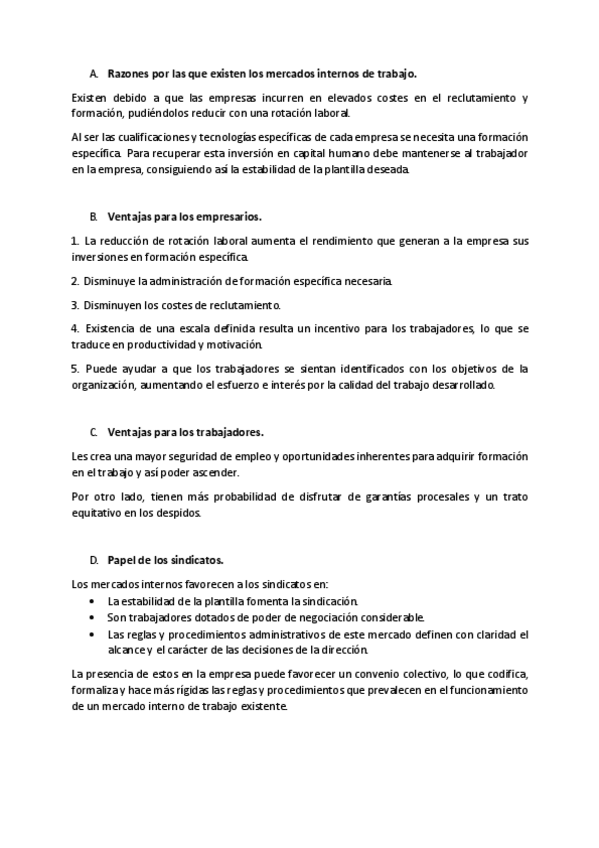 A. Razones por las que existen los mercados internos de trabajo.

Existen debido a que las empresas incurren en elevados costes en el reclutamiento y formación, pudiéndolos reducir con una rotación laboral.

Al ser las cualificaciones y tecnologías específicas de cada empresa se necesita una formación específica. Para recuperar esta inversión en capital humano debe mantenerse al trabajador en la empresa, consiguiendo así la estabilidad de la plantilla deseada.

B. Ventajas para los empresarios.

1. La reducción de rotación laboral aumenta el rendimiento que generan a la empresa sus inversiones en formación específica.

2. Disminuye la administración de formación específica necesaria.

3. Disminuyen los costes de reclutamiento.

4. Existencia de una escala definida resulta un incentivo para los trabajadores, lo que se traduce en productividad y motivación.

5. Puede ayudar a que los trabajadores se sientan identificados con los objetivos de la organización, aumentando el esfuerzo e interés por la calidad del trabajo desarrollado.

C. Ventajas para los trabajadores.

Les crea una mayor seguridad de empleo y oportunidades inherentes para adquirir formación en el trabajo y así poder ascender.

Por otro lado, tienen más probabilidad de disfrutar de garantías procesales y un trato equitativo en los despidos.

D. Papel de los sindicatos.

Los mercados internos favorecen a los sindicatos en:
• La estabilidad de la plantilla fomenta la sindicación.
• Son trabajadores dotados de poder de negociación considerable.
• Las reglas y procedimientos administrativos de este mercado definen con claridad el alcance y el carácter de las decisiones de la dirección.

La presencia de estos en la empresa puede favorecer un convenio colectivo, lo que codifica, formaliza y hace más rígidas las reglas y procedimientos que prevalecen en el funcionamiento de un mercado interno de trabajo existente.